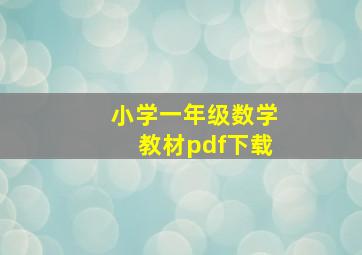 小学一年级数学
教材pdf下载